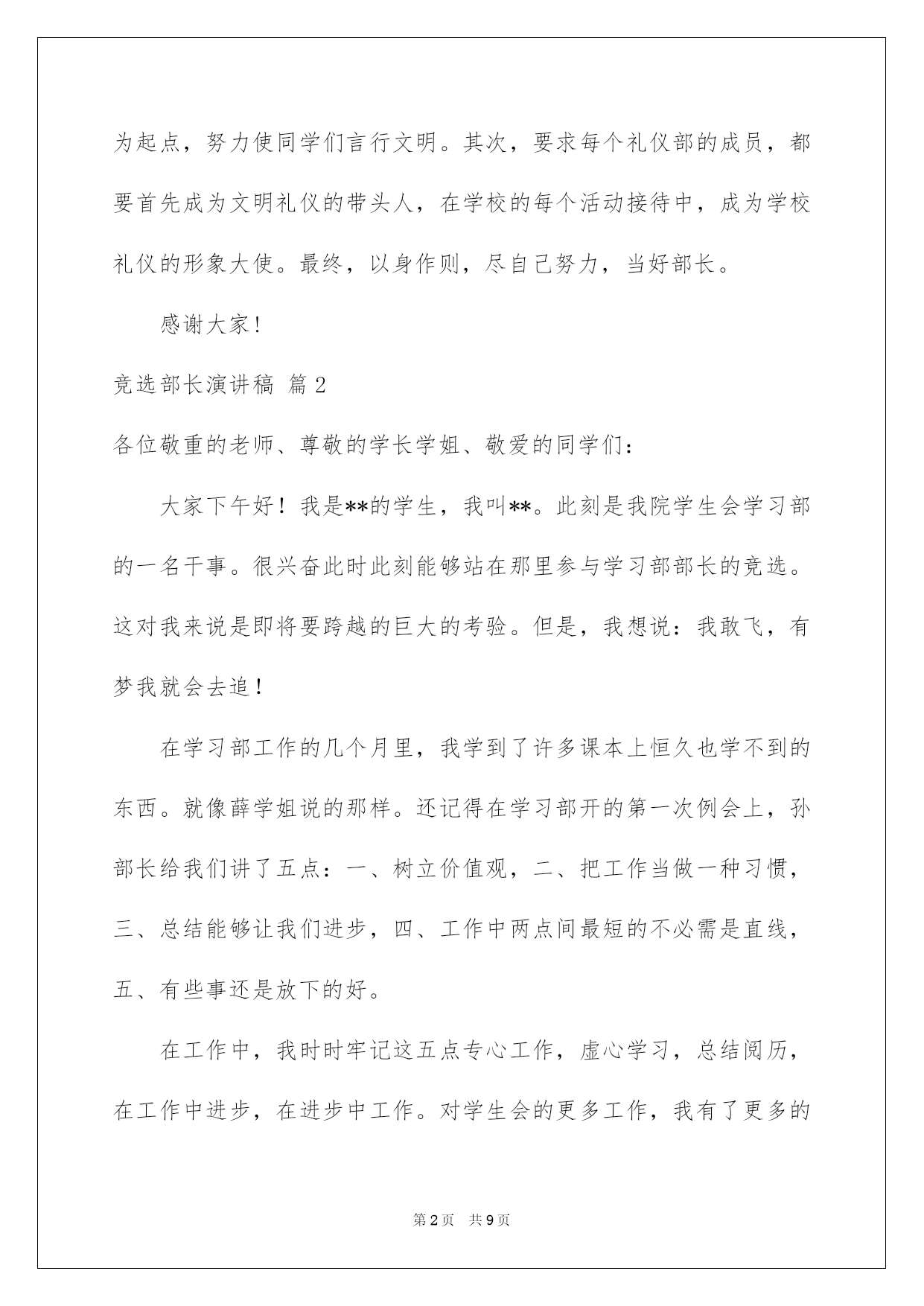 为起点，努力使同学们言行文明。其次，要求每个礼仪部的成员，都要首先成为文明礼仪的带头人，在学校的每个活动接待中，成为学校礼仪的形象大使。最终，以身作则，尽自己努力，当好部长。

感谢大家！

竞选部长演讲稿 篇2

各位敬重的老师、尊敬的学长学姐、敬爱的同学们：

大家下午好！我是**的学生，我叫**。此刻是我院学生会学习部的一名干事。很兴奋此时此刻能够站在那里参与学习部部长的竞选。这对我来说是即将要跨越的巨大的考验。但是，我想说：我敢飞，有梦我就会去追！

在学习部工作的几个月里，我学到了许多课本上恒久也学不到的东西。就像薛学姐说的那样。还记得在学习部开的第一次例会上，孙部长给我们讲了五点：一、树立价值观，二、把工作当做一种习惯，三、总结能够让我们进步，四、工作中两点间最短的不必需是直线，五、有些事还是放下的好。

在工作中，我时时牢记这五点专心工作，虚心学习，总结阅历，在工作中进步，在进步中工作。对学生会的更多工作，我有了更多的

第2页 共9页